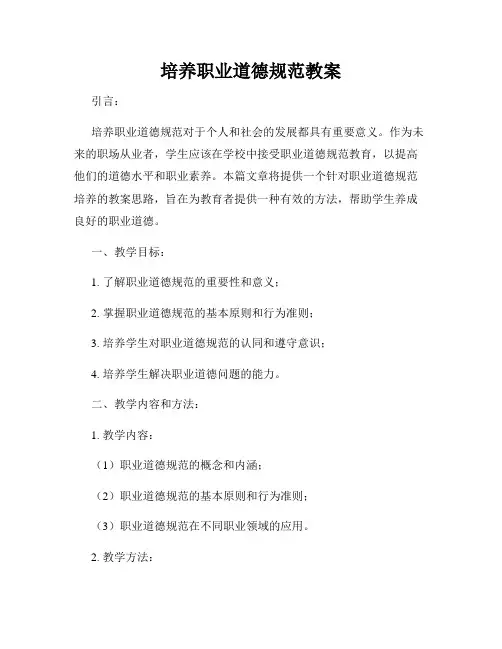 培养职业道德规范教案

引言：

培养职业道德规范对于个人和社会的发展都具有重要意义。作为未来的职场从业者，学生应该在学校中接受职业道德规范教育，以提高他们的道德水平和职业素养。本篇文章将提供一个针对职业道德规范培养的教案思路，旨在为教育者提供一种有效的方法，帮助学生养成良好的职业道德。

一、教学目标：

1. 了解职业道德规范的重要性和意义；

2. 掌握职业道德规范的基本原则和行为准则；

3. 培养学生对职业道德规范的认同和遵守意识；

4. 培养学生解决职业道德问题的能力。

二、教学内容和方法：

1. 教学内容：

（1）职业道德规范的概念和内涵；

（2）职业道德规范的基本原则和行为准则；

（3）职业道德规范在不同职业领域的应用。

2. 教学方法：